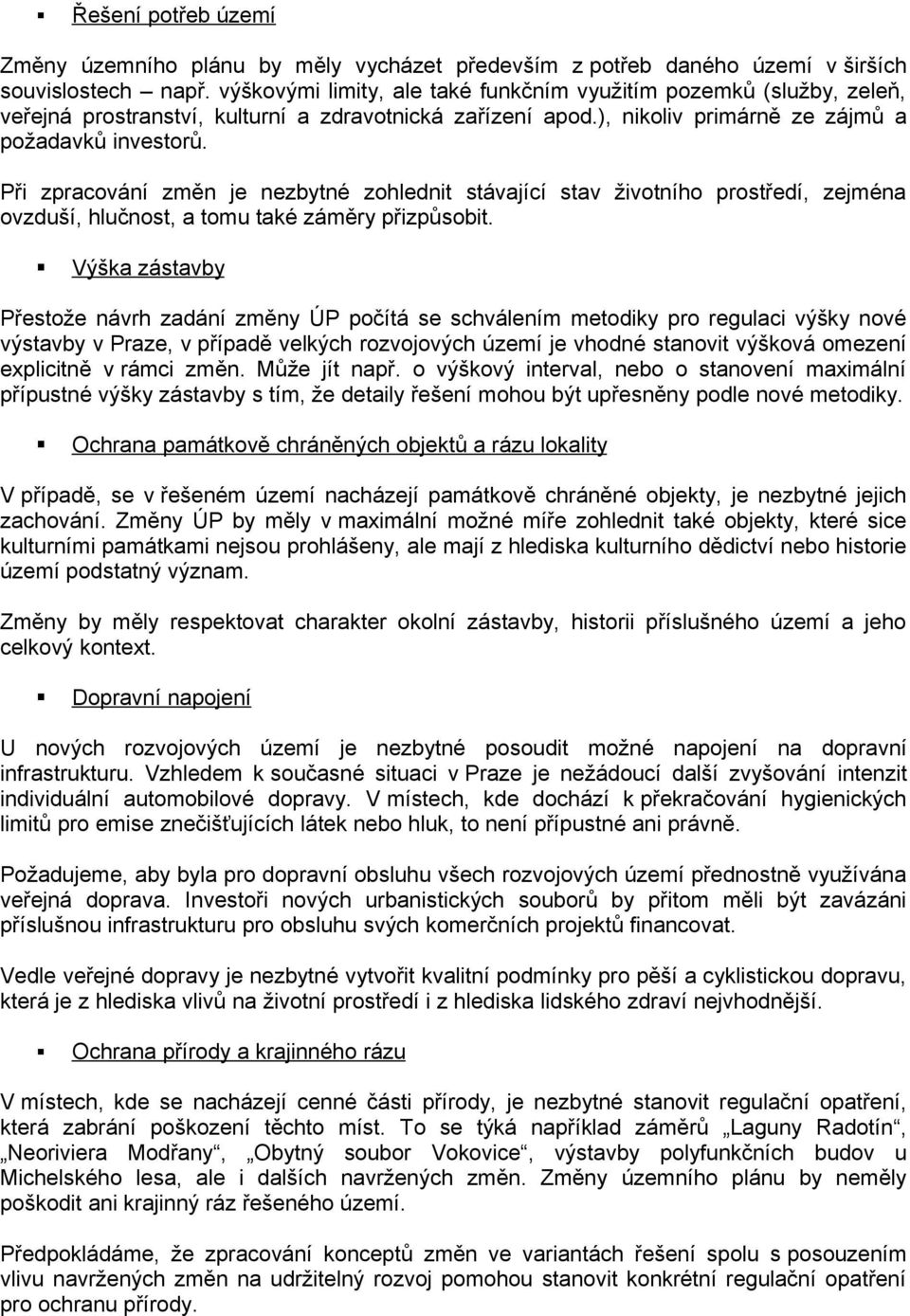 ▪ Řešení potřeb území

Změny územního plánu by měly vycházet především z potřeb daného území v širších souvislostech – např. výškovými limity, ale také funkčním využitím pozemků (služby, zeleň, veřejná prostranství, kulturní a zdravotnická zařízení apod.), nikoliv primárně ze zájmů a požadavků investorů.

Při zpracování změn je nezbytné zohlednit stávající stav životního prostředí, zejména ovzduší, hlučnost, a tomu také záměry přizpůsobit.

▪ Výška zástavby

Přestože návrh zadání změny ÚP počítá se schválením metodiky pro regulaci výšky nové výstavby v Praze, v případě velkých rozvojových území je vhodné stanovit výšková omezení explicitně v rámci změn. Může jít např. o výškový interval, nebo o stanovení maximální přípustné výšky zástavby s tím, že detaily řešení mohou být upřesněny podle nové metodiky.

▪ Ochrana památkově chráněných objektů a rázu lokality

V případě, se v řešeném území nacházejí památkově chráněné objekty, je nezbytné jejich zachování. Změny ÚP by měly v maximální možné míře zohlednit také objekty, které sice kulturními památkami nejsou prohlášeny, ale mají z hlediska kulturního dědictví nebo historie území podstatný význam.

Změny by měly respektovat charakter okolní zástavby, historii příslušného území a jeho celkový kontext.

▪ Dopravní napojení

U nových rozvojových území je nezbytné posoudit možné napojení na dopravní infrastrukturu. Vzhledem k současné situaci v Praze je nežádoucí další zvyšování intenzit individuální automobilové dopravy. V místech, kde dochází k překračování hygienických limitů pro emise znečišťujících látek nebo hluk, to není přípustné ani právně.

Požadujeme, aby byla pro dopravní obsluhu všech rozvojových území přednostně využívána veřejná doprava. Investoři nových urbanistických souborů by přitom měli být zavázáni příslušnou infrastrukturu pro obsluhu svých komerčních projektů financovat.

Vedle veřejné dopravy je nezbytné vytvořit kvalitní podmínky pro pěší a cyklistickou dopravu, která je z hlediska vlivů na životní prostředí i z hlediska lidského zdraví nejvhodnější.

▪ Ochrana přírody a krajinného rázu

V místech, kde se nacházejí cenné části přírody, je nezbytné stanovit regulační opatření, která zabrání poškození těchto míst. To se týká například záměrů „Laguny Radotín“, „Neoriviera Modřany“, „Obytný soubor Vokovice“, výstavby polyfunkčních budov u Michelského lesa, ale i dalších navržených změn. Změny územního plánu by neměly poškodit ani krajinný ráz řešeného území.

Předpokládáme, že zpracování konceptů změn ve variantách řešení spolu s posouzením vlivu navržených změn na udržitelný rozvoj pomohou stanovit konkrétní regulační opatření pro ochranu přírody.